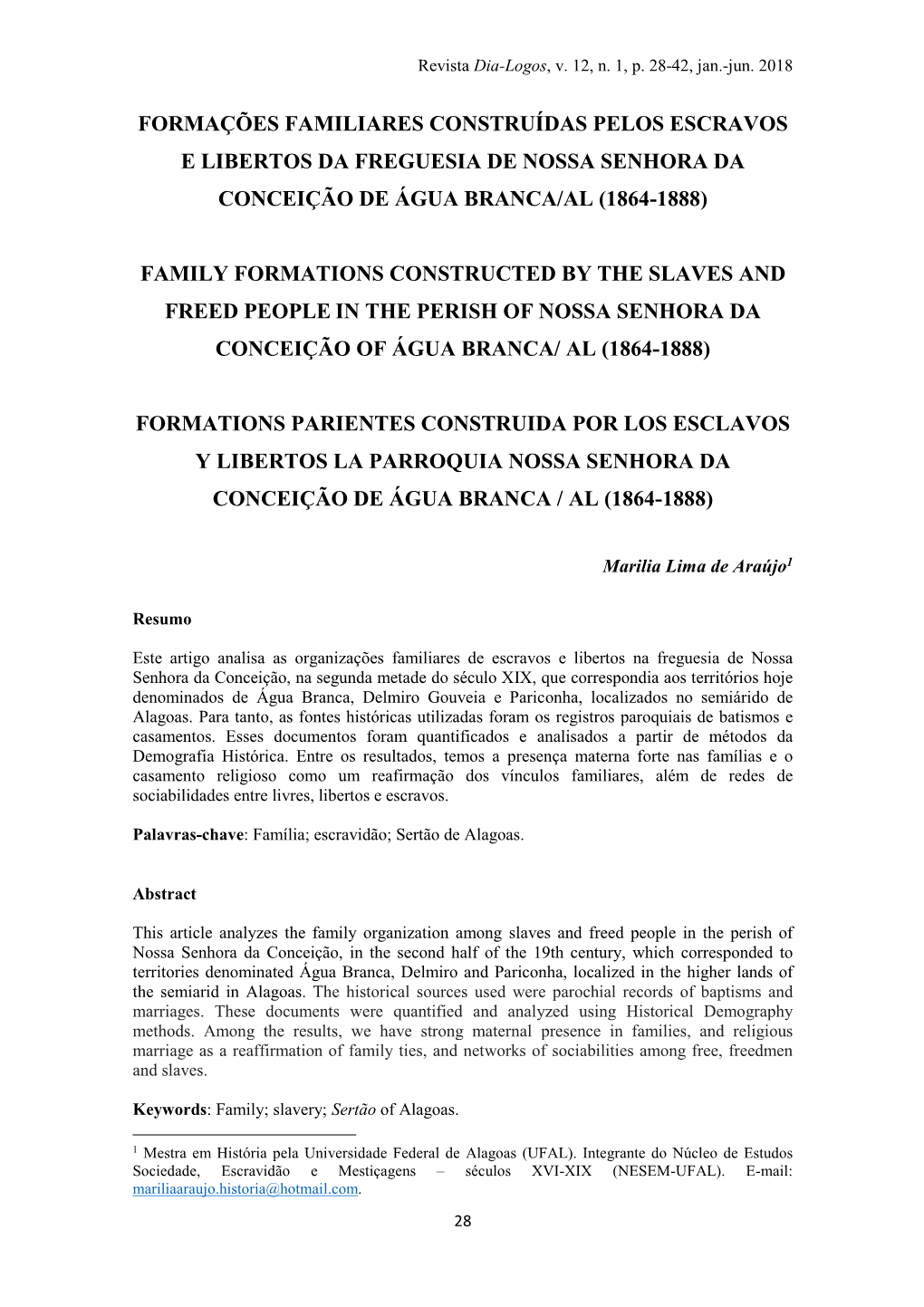 Revista Dia-Logos, v. 12, n. 1, p. 28-42, jan.-jun. 2018

FORMAÇÕES FAMILIARES CONSTRUÍDAS PELOS ESCRAVOS E LIBERTOS DA FREGUESIA DE NOSSA SENHORA DA CONCEIÇÃO DE ÁGUA BRANCA/AL (1864-1888)

FAMILY FORMATIONS CONSTRUCTED BY THE SLAVES AND FREED PEOPLE IN THE PERISH OF NOSSA SENHORA DA CONCEIÇÃO OF ÁGUA BRANCA/ AL (1864-1888)

FORMATIONS PARIENTES CONSTRUIDA POR LOS ESCLAVOS Y LIBERTOS LA PARROQUIA NOSSA SENHORA DA CONCEIÇÃO DE ÁGUA BRANCA / AL (1864-1888)

Marilia Lima de Araújo$^1$

Resumo

Este artigo analisa as organizações familiares de escravos e libertos na freguesia de Nossa Senhora da Conceição, na segunda metade do século XIX, que correspondia aos territórios hoje denominados de Água Branca, Delmiro Gouveia e Pariconha, localizados no semiárido de Alagoas. Para tanto, as fontes históricas utilizadas foram os registros paroquiais de batismos e casamentos. Esses documentos foram quantificados e analisados a partir de métodos da Demografia Histórica. Entre os resultados, temos a presença materna forte nas famílias e o casamento religioso como um reafirmação dos vínculos familiares, além de redes de sociabilidades entre livres, libertos e escravos.

Palavras-chave: Família; escravidão; Sertão de Alagoas.

Abstract

This article analyzes the family organization among slaves and freed people in the perish of Nossa Senhora da Conceição, in the second half of the 19th century, which corresponded to territories denominated Água Branca, Delmiro and Pariconha, localized in the higher lands of the semiarid in Alagoas. The historical sources used were parochial records of baptisms and marriages. These documents were quantified and analyzed using Historical Demography methods. Among the results, we have strong maternal presence in families, and religious marriage as a reaffirmation of family ties, and networks of sociabilities among free, freedmen and slaves.

Keywords: Family; slavery; Sertão of Alagoas.

$^1$ Mestra em História pela Universidade Federal de Alagoas (UFAL). Integrante do Núcleo de Estudos Sociedade, Escravidão e Mestiçagens – séculos XVI-XIX (NESEM-UFAL). E-mail: mariliaaraujo.historia@hotmail.com.

28